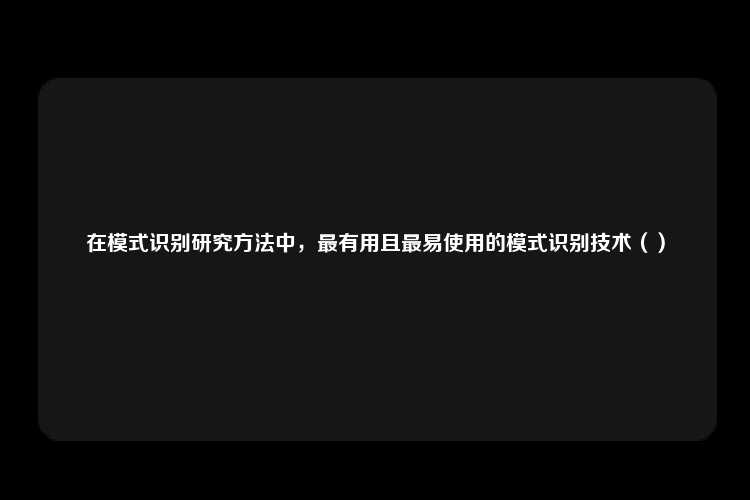 在模式识别研究方法中，最有用且最易使用的模式识别技术（ ）